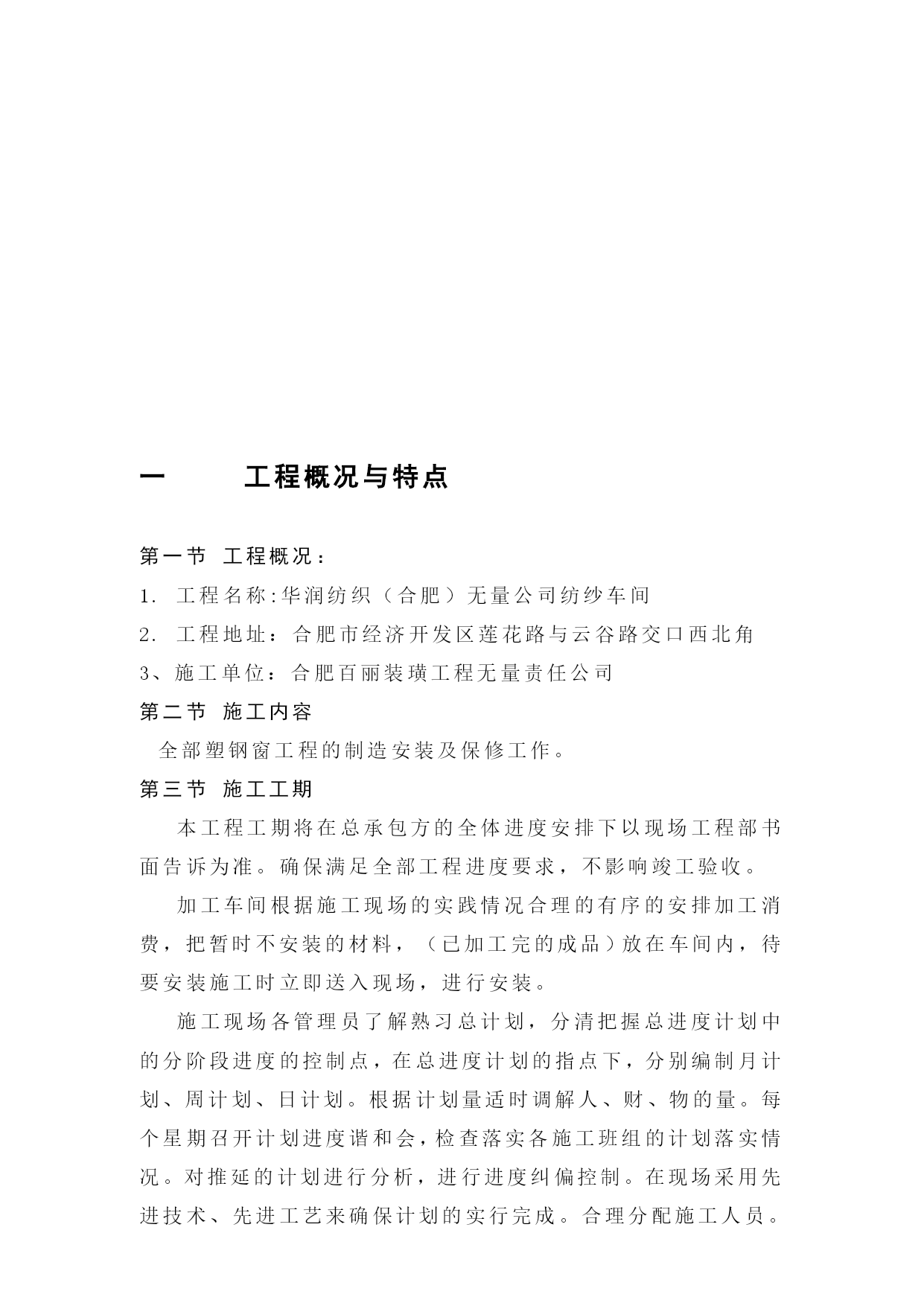 一　　工程概况与特点

第一节 工程概况：

1. 工程名称:华润纺织（合肥）无量公司纺纱车间

2. 工程地址：合肥市经济开发区莲花路与云谷路交口西北角

3、施工单位：合肥百丽装璜工程无量责任公司

第二节 施工内容

全部塑钢窗工程的制造安装及保修工作。

第三节 施工工期

本工程工期将在总承包方的全体进度安排下以现场工程部书面告诉为准。确保满足全部工程进度要求，不影响竣工验收。

加工车间根据施工现场的实践情况合理的有序的安排加工消费，把暂时不安装的材料，（已加工完的成品）放在车间内，待要安装施工时立即送入现场，进行安装。

施工现场各管理员了解熟习总计划，分清把握总进度计划中的分阶段进度的控制点，在总进度计划的指点下，分别编制月计划、周计划、日计划。根据计划量适时调解人、财、物的量。每个星期召开计划进度谐和会，检查落实各施工班组的计划落实情况。对推延的计划进行分析，进行进度纠偏控制。在现场采用先进技术、先进工艺来确保计划的实行完成。合理分配施工人员。